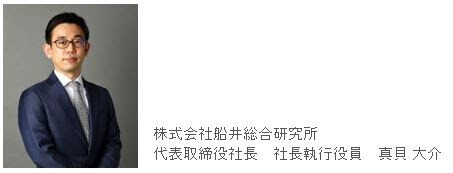 株式会社船井総合研究所
代表取締役社長　社長執行役員　真貝 大介